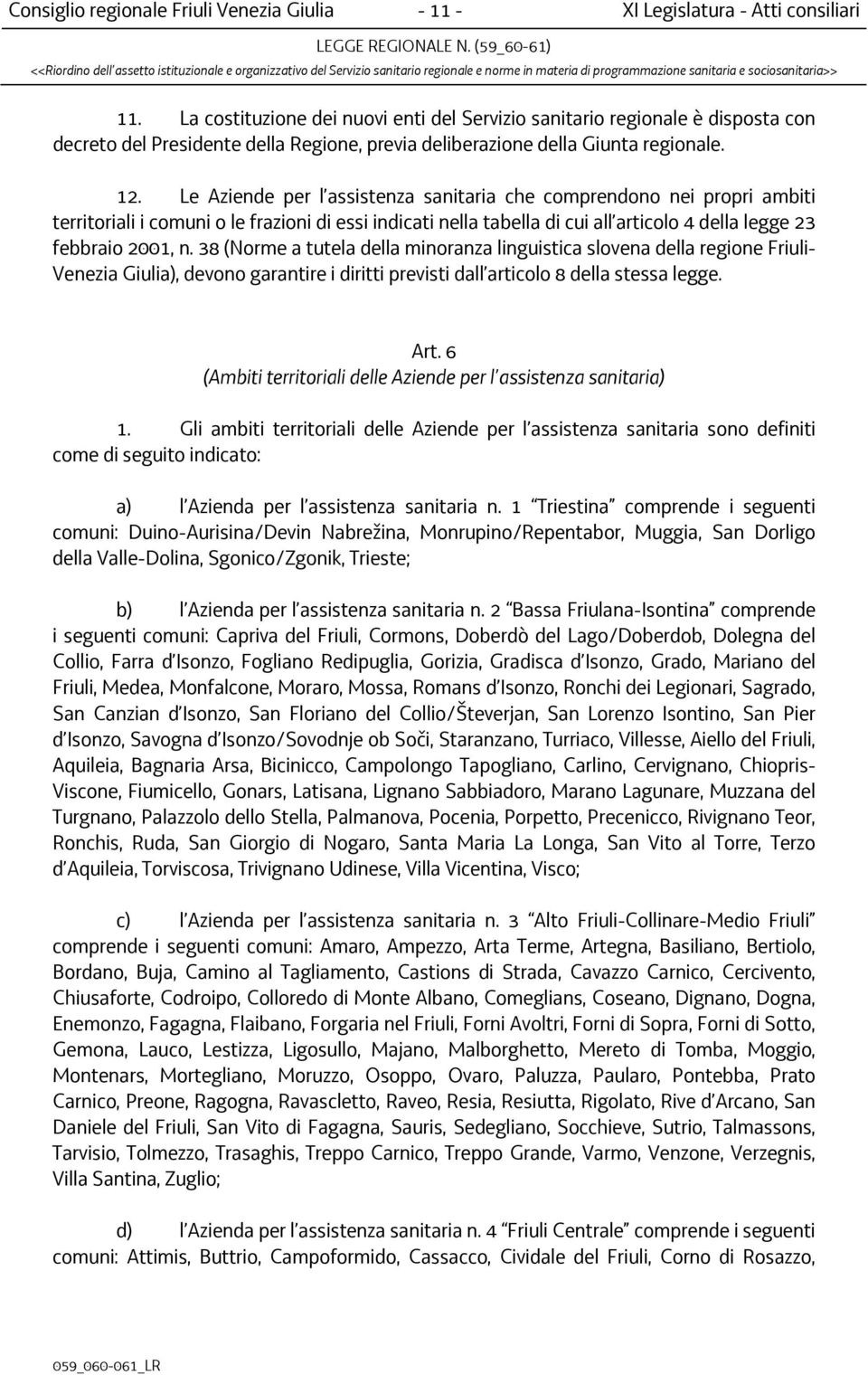 Consiglio regionale Friuli Venezia Giulia - 11 - XI Legislatura - Atti consiliari

LEGGE REGIONALE N. (59_60-61)

<<Riordino dell'assetto istituzionale e organizzativo del Servizio sanitario regionale e norme in materia di programmazione sanitaria e sociosanitaria>>

11. La costituzione dei nuovi enti del Servizio sanitario regionale è disposta con decreto del Presidente della Regione, previa deliberazione della Giunta regionale.

12. Le Aziende per l'assistenza sanitaria che comprendono nei propri ambiti territoriali i comuni o le frazioni di essi indicati nella tabella di cui all'articolo 4 della legge 23 febbraio 2001, n. 38 (Norme a tutela della minoranza linguistica slovena della regione Friuli-Venezia Giulia), devono garantire i diritti previsti dall'articolo 8 della stessa legge.

Art. 6
(Ambiti territoriali delle Aziende per l'assistenza sanitaria)

1. Gli ambiti territoriali delle Aziende per l'assistenza sanitaria sono definiti come di seguito indicato:

a) l'Azienda per l'assistenza sanitaria n. 1 "Triestina" comprende i seguenti comuni: Duino-Aurisina/Devin Nabrežina, Monrupino/Repentabor, Muggia, San Dorligo della Valle-Dolina, Sgonico/Zgonik, Trieste;

b) l'Azienda per l'assistenza sanitaria n. 2 "Bassa Friulana-Isontina" comprende i seguenti comuni: Capriva del Friuli, Cormons, Doberdò del Lago/Doberdob, Dolegna del Collio, Farra d'Isonzo, Fogliano Redipuglia, Gorizia, Gradisca d'Isonzo, Grado, Mariano del Friuli, Medea, Monfalcone, Moraro, Mossa, Romans d'Isonzo, Ronchi dei Legionari, Sagrado, San Canzian d'Isonzo, San Floriano del Collio/Števerjan, San Lorenzo Isontino, San Pier d'Isonzo, Savogna d'Isonzo/Sovodnje ob Soči, Staranzano, Turriaco, Villesse, Aiello del Friuli, Aquileia, Bagnaria Arsa, Bicinicco, Campolongo Tapogliano, Carlino, Cervignano, Chiopris-Viscone, Fiumicello, Gonars, Latisana, Lignano Sabbiadoro, Marano Lagunare, Muzzana del Turgnano, Palazzolo dello Stella, Palmanova, Pocenia, Porpetto, Precenicco, Rivignano Teor, Ronchis, Ruda, San Giorgio di Nogaro, Santa Maria La Longa, San Vito al Torre, Terzo d'Aquileia, Torviscosa, Trivignano Udinese, Villa Vicentina, Visco;

c) l'Azienda per l'assistenza sanitaria n. 3 "Alto Friuli-Collinare-Medio Friuli" comprende i seguenti comuni: Amaro, Ampezzo, Arta Terme, Artegna, Basiliano, Bertiolo, Bordano, Buja, Camino al Tagliamento, Castions di Strada, Cavazzo Carnico, Cercivento, Chiusaforte, Codroipo, Colloredo di Monte Albano, Comeglians, Coseano, Dignano, Dogna, Enemonzo, Fagagna, Flaibano, Forgaria nel Friuli, Forni Avoltri, Forni di Sopra, Forni di Sotto, Gemona, Lauco, Lestizza, Ligosullo, Majano, Malborghetto, Mereto di Tomba, Moggio, Montenars, Mortegliano, Moruzzo, Osoppo, Ovaro, Paluzza, Paularo, Pontebba, Prato Carnico, Preone, Ragogna, Ravascletto, Raveo, Resia, Resiutta, Rigolato, Rive d'Arcano, San Daniele del Friuli, San Vito di Fagagna, Sauris, Sedegliano, Socchieve, Sutrio, Talmassons, Tarvisio, Tolmezzo, Trasaghis, Treppo Carnico, Treppo Grande, Varmo, Venzone, Verzegnis, Villa Santina, Zuglio;

d) l'Azienda per l'assistenza sanitaria n. 4 "Friuli Centrale" comprende i seguenti comuni: Attimis, Buttrio, Campoformido, Cassacco, Cividale del Friuli, Corno di Rosazzo,

059_060-061_LR